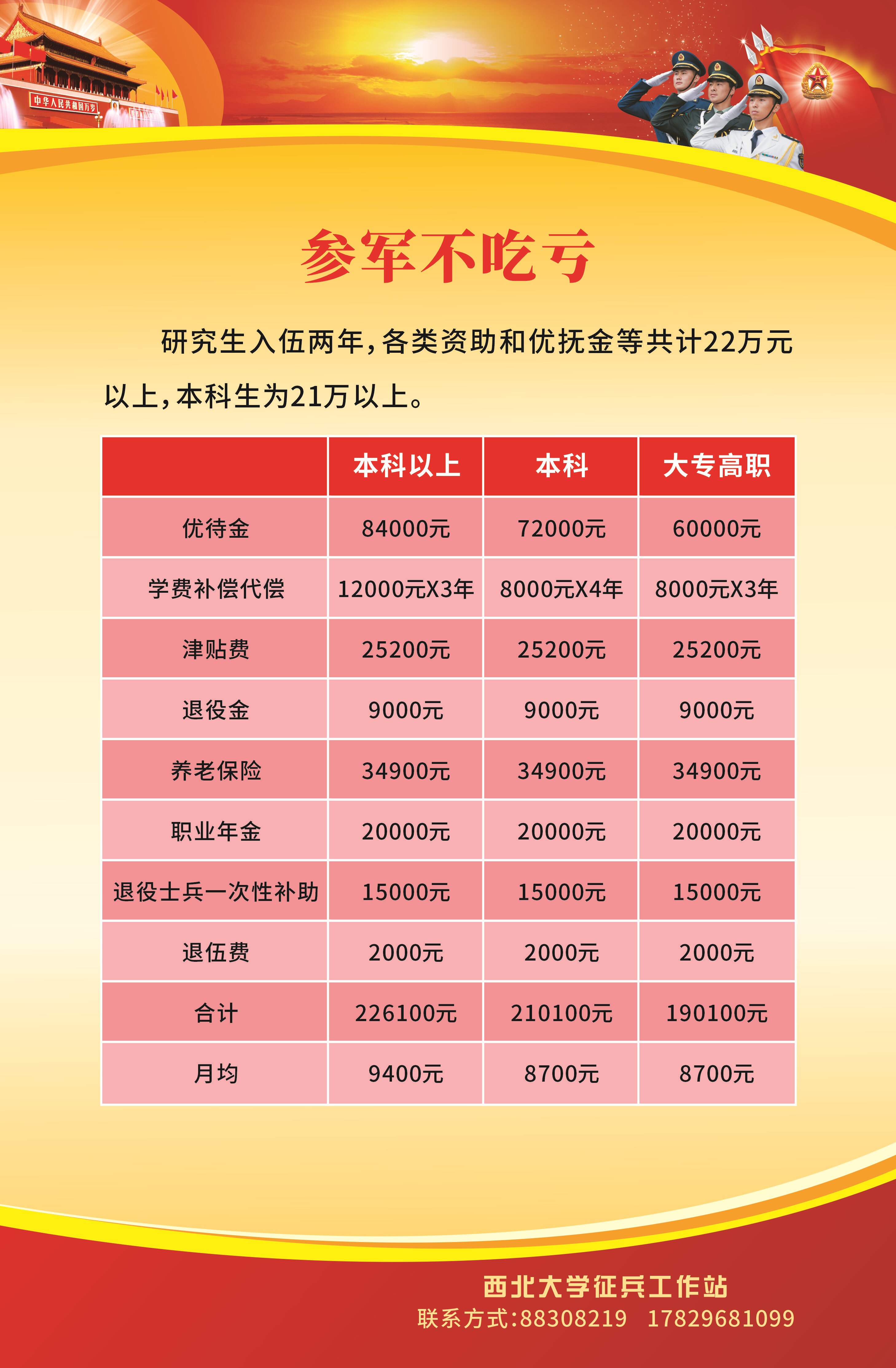 中华人民共和国万岁

参军不吃亏

研究生入伍两年，各类资助和优抚金等共计22万元以上，本科生为21万以上。

| | 本科以上 | 本科 | 大专高职 |
|---|---|---|---|
| 优待金 | 84000元 | 72000元 | 60000元 |
| 学费补偿代偿 | 12000元X3年 | 8000元X4年 | 8000元X3年 |
| 津贴费 | 25200元 | 25200元 | 25200元 |
| 退役金 | 9000元 | 9000元 | 9000元 |
| 养老保险 | 34900元 | 34900元 | 34900元 |
| 职业年金 | 20000元 | 20000元 | 20000元 |
| 退役士兵一次性补助 | 15000元 | 15000元 | 15000元 |
| 退伍费 | 2000元 | 2000元 | 2000元 |
| 合计 | 226100元 | 210100元 | 190100元 |
| 月均 | 9400元 | 8700元 | 8700元 |

西北大学征兵工作站
联系方式:88308219　17829681099